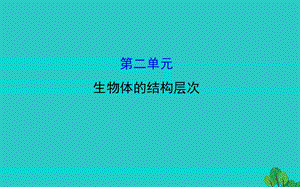 第二单元

生物体的结构层次